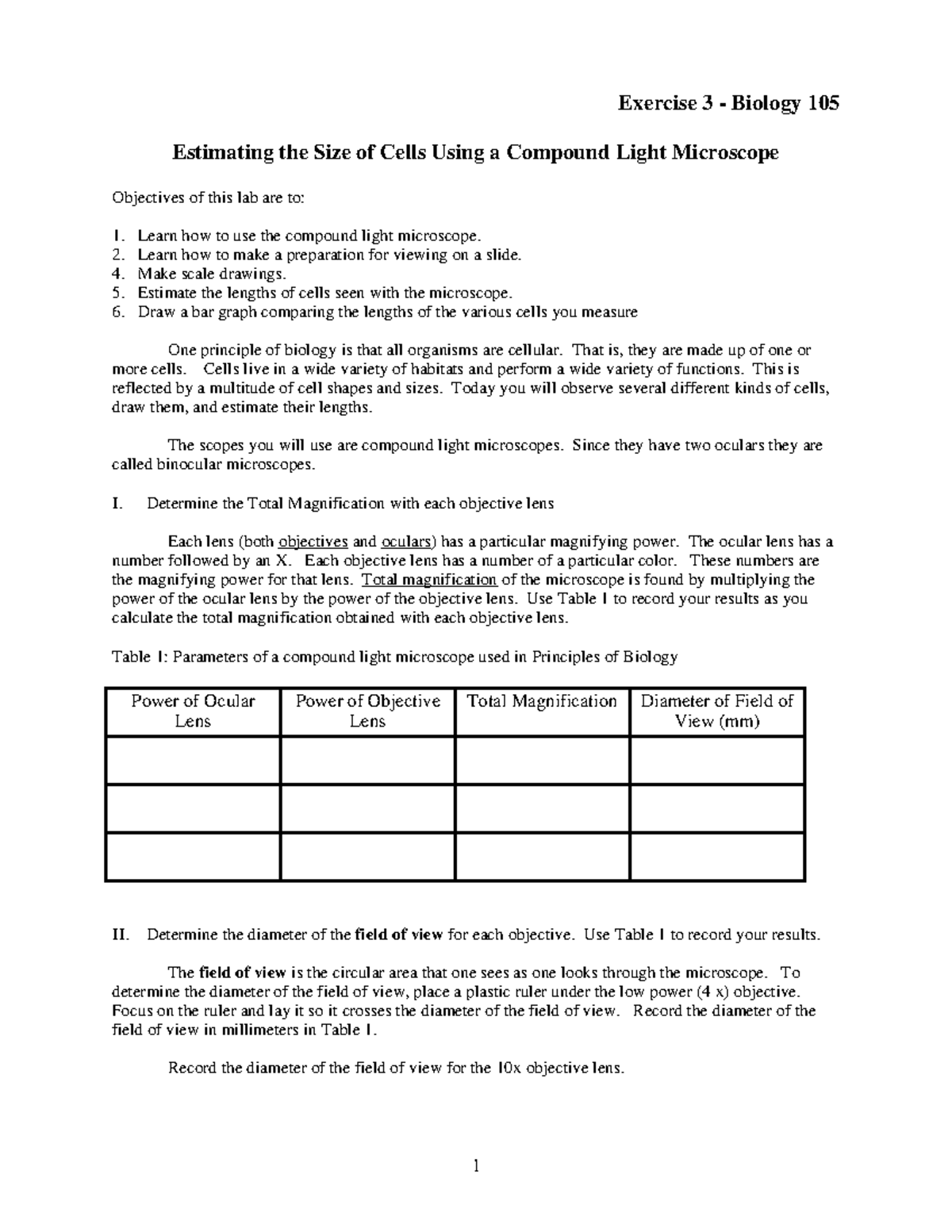 Exercise 3 - Biology 105

Estimating the Size of Cells Using a Compound Light Microscope

Objectives of this lab are to:

1. Learn how to use the compound light microscope.
2. Learn how to make a preparation for viewing on a slide.
4. Make scale drawings.
5. Estimate the lengths of cells seen with the microscope.
6. Draw a bar graph comparing the lengths of the various cells you measure

One principle of biology is that all organisms are cellular. That is, they are made up of one or more cells. Cells live in a wide variety of habitats and perform a wide variety of functions. This is reflected by a multitude of cell shapes and sizes. Today you will observe several different kinds of cells, draw them, and estimate their lengths.

The scopes you will use are compound light microscopes. Since they have two oculars they are called binocular microscopes.

I. Determine the Total Magnification with each objective lens

Each lens (both objectives and oculars) has a particular magnifying power. The ocular lens has a number followed by an X. Each objective lens has a number of a particular color. These numbers are the magnifying power for that lens. Total magnification of the microscope is found by multiplying the power of the ocular lens by the power of the objective lens. Use Table 1 to record your results as you calculate the total magnification obtained with each objective lens.

Table 1: Parameters of a compound light microscope used in Principles of Biology

| Power of Ocular Lens | Power of Objective Lens | Total Magnification | Diameter of Field of View (mm) |
|---|---|---|---|
| | | | |
| | | | |
| | | | |

II. Determine the diameter of the field of view for each objective. Use Table 1 to record your results.

The field of view is the circular area that one sees as one looks through the microscope. To determine the diameter of the field of view, place a plastic ruler under the low power (4 x) objective. Focus on the ruler and lay it so it crosses the diameter of the field of view. Record the diameter of the field of view in millimeters in Table 1.

Record the diameter of the field of view for the 10x objective lens.

1